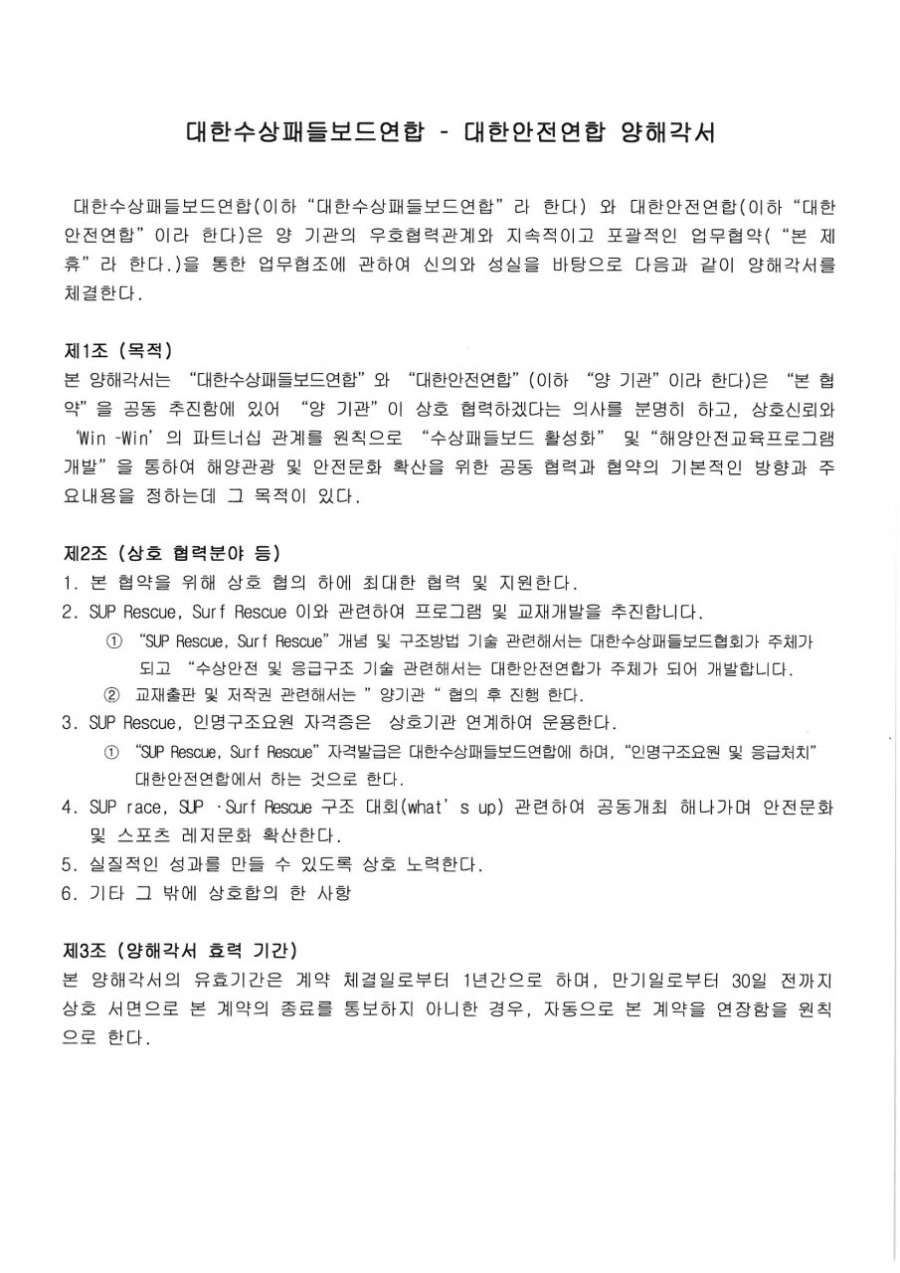 대한수상패들보드연합 - 대한안전연합 양해각서

대한수상패들보드연합(이하 "대한수상패들보드연합" 라 한다) 와 대한안전연합(이하 "대한안전연합" 이라 한다)은 양 기관의 우호협력관계와 지속적이고 포괄적인 업무협약("본 제휴" 라 한다.)을 통한 업무협조에 관하여 신의와 성실을 바탕으로 다음과 같이 양해각서를 체결한다.

제1조 (목적)
본 양해각서는 "대한수상패들보드연합" 와 "대한안전연합" (이하 "양 기관" 이라 한다)은 "본 협약" 을 공동 추진함에 있어 "양 기관" 이 상호 협력하겠다는 의사를 분명히 하고, 상호신뢰와 'Win -Win' 의 파트너십 관계를 원칙으로 "수상패들보드 활성화" 및 "해양안전교육프로그램 개발" 을 통하여 해양관광 및 안전문화 확산을 위한 공동 협력과 협약의 기본적인 방향과 주요내용을 정하는데 그 목적이 있다.

제2조 (상호 협력분야 등)
1. 본 협약을 위해 상호 협의 하에 최대한 협력 및 지원한다.
2. SUP Rescue, Surf Rescue 이와 관련하여 프로그램 및 교재개발을 추진합니다.
① "SUP Rescue, Surf Rescue" 개념 및 구조방법 기술 관련해서는 대한수상패들보드협회가 주체가 되고 "수상안전 및 응급구조 기술 관련해서는 대한안전연합가 주체가 되어 개발합니다.
② 교재출판 및 저작권 관련해서는 " 양기관 " 협의 후 진행 한다.
3. SUP Rescue, 인명구조요원 자격증은 상호기관 연계하여 운용한다.
① "SUP Rescue, Surf Rescue" 자격발급은 대한수상패들보드연합에 하며, "인명구조요원 및 응급처치" 대한안전연합에서 하는 것으로 한다.
4. SUP race, SUP ·Surf Rescue 구조 대회(what' s up) 관련하여 공동개최 해나가며 안전문화 및 스포츠 레저문화 확산한다.
5. 실질적인 성과를 만들 수 있도록 상호 노력한다.
6. 기타 그 밖에 상호합의 한 사항

제3조 (양해각서 효력 기간)
본 양해각서의 유효기간은 계약 체결일로부터 1년간으로 하며, 만기일로부터 30일 전까지 상호 서면으로 본 계약의 종료를 통보하지 아니한 경우, 자동으로 본 계약을 연장함을 원칙으로 한다.